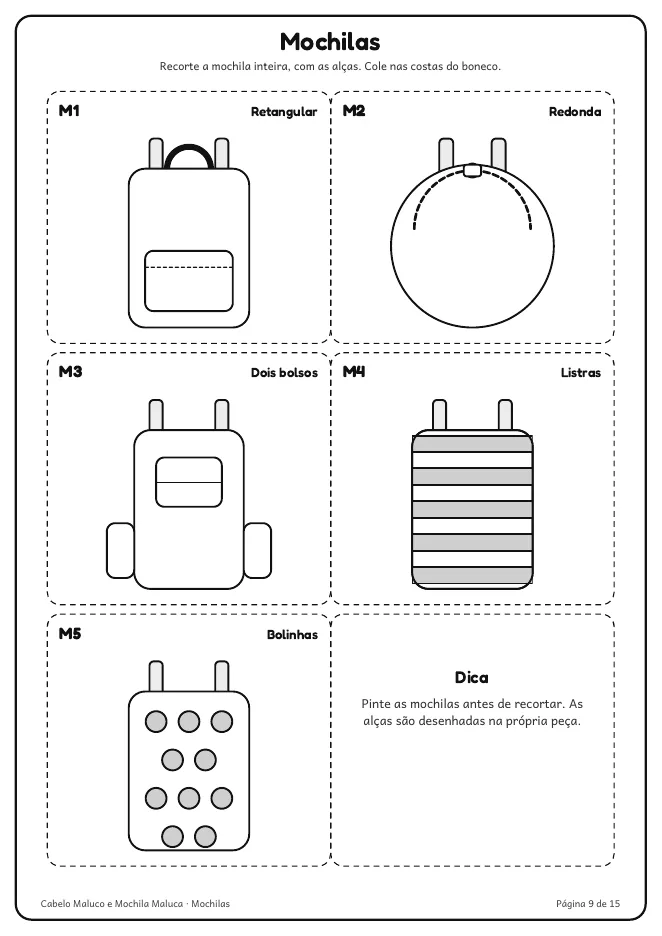 Mochilas

Recorte a mochila inteira, com as alças. Cole nas costas do boneco.

M1

Retangular

M2

Redonda

M3

Dois bolsos

M4

Listras

M5

Bolinhas

Dica

Pinte as mochilas antes de recortar. As alças são desenhadas na própria peça.

Cabelo Maluco e Mochila Maluca · Mochilas

Página 9 de 15